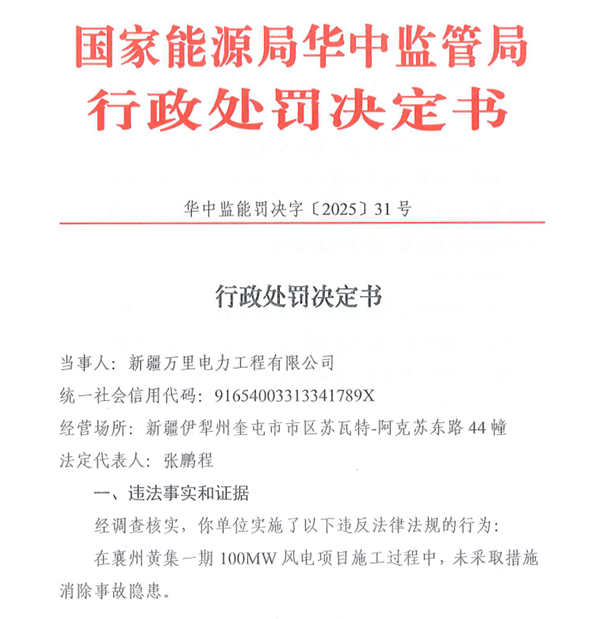 国家能源局华中监管局
行政处罚决定书

华中监能罚决字〔2025〕31号

行政处罚决定书

当事人：新疆万里电力工程有限公司
统一社会信用代码：91654003313341789X
经营场所：新疆伊犁州奎屯市市区苏瓦特-阿克苏东路44幢
法定代表人：张鹏程

一、违法事实和证据

经调查核实，你单位实施了以下违反法律法规的行为：

在襄州黄集一期100MW风电项目施工过程中，未采取措施消除事故隐患。